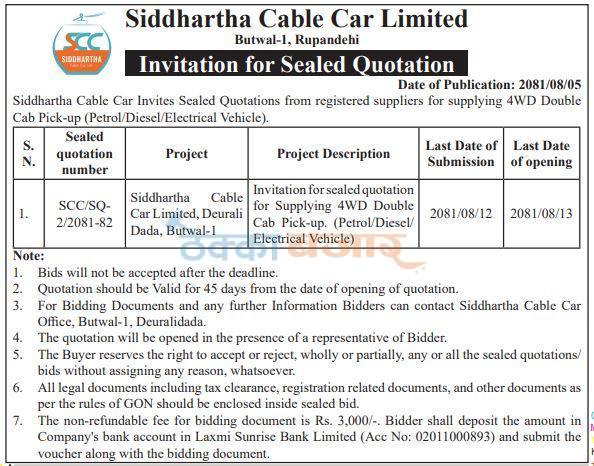 SCC
SIDDHARTHA

Siddhartha Cable Car Limited
Butwal-1, Rupandehi
Invitation for Sealed Quotation

Date of Publication: 2081/08/05

Siddhartha Cable Car Invites Sealed Quotations from registered suppliers for supplying 4WD Double Cab Pick-up (Petrol/Diesel/Electrical Vehicle).

| S. N. | Sealed quotation number | Project | Project Description | Last Date of Submission | Last Date of opening |
|---|---|---|---|---|---|
| 1. | SCC/SQ-2/2081-82 | Siddhartha Cable Car Limited, Deurali Dada, Butwal-1 | Invitation for sealed quotation for Supplying 4WD Double Cab Pick-up. (Petrol/Diesel/ Electrical Vehicle) | 2081/08/12 | 2081/08/13 |

ठेक्का बजार

Note:
1. Bids will not be accepted after the deadline.
2. Quotation should be Valid for 45 days from the date of opening of quotation.
3. For Bidding Documents and any further Information Bidders can contact Siddhartha Cable Car Office, Butwal-1, Deuralidada.
4. The quotation will be opened in the presence of a representative of Bidder.
5. The Buyer reserves the right to accept or reject, wholly or partially, any or all the sealed quotations/ bids without assigning any reason, whatsoever.
6. All legal documents including tax clearance, registration related documents, and other documents as per the rules of GON should be enclosed inside sealed bid.
7. The non-refundable fee for bidding document is Rs. 3,000/-. Bidder shall deposit the amount in Company's bank account in Laxmi Sunrise Bank Limited (Acc No: 02011000893) and submit the voucher along with the bidding document.